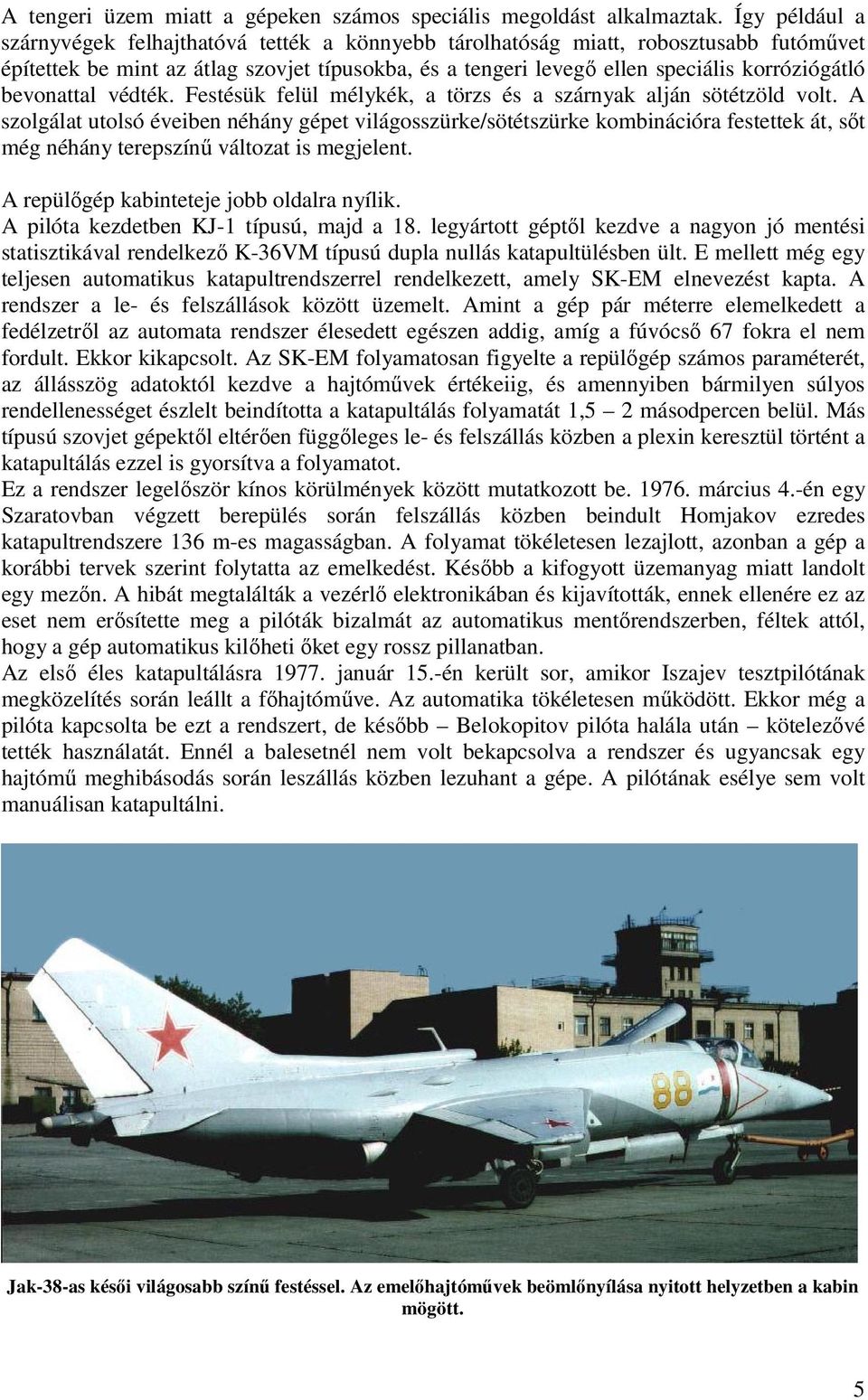 A tengeri üzem miatt a gépeken számos speciális megoldást alkalmaztak. Így például a szárnyvégek felhajthatóvá tették a könnyebb tárolhatóság miatt, robosztusabb futóművet építettek be mint az átlag szovjet típusokba, és a tengeri levegő ellen speciális korróziógátló bevonattal védték. Festésük felül mélykék, a törzs és a szárnyak alján sötétzöld volt. A szolgálat utolsó éveiben néhány gépet világosszürke/sötétszürke kombinációra festettek át, sőt még néhány terepszínű változat is megjelent.

A repülőgép kabinteteje jobb oldalra nyílik.
A pilóta kezdetben KJ-1 típusú, majd a 18. legyártott géptől kezdve a nagyon jó mentési statisztikával rendelkező K-36VM típusú dupla nullás katapultülésben ült. E mellett még egy teljesen automatikus katapultrendszerrel rendelkezett, amely SK-EM elnevezést kapta. A rendszer a le- és felszállások között üzemelt. Amint a gép pár méterre elemelkedett a fedélzetről az automata rendszer élesedett egészen addig, amíg a fúvócső 67 fokra el nem fordult. Ekkor kikapcsolt. Az SK-EM folyamatosan figyelte a repülőgép számos paraméterét, az állásszög adatoktól kezdve a hajtóművek értékeiig, és amennyiben bármilyen súlyos rendellenességet észlelt beindította a katapultálás folyamatát 1,5 – 2 másodpercen belül. Más típusú szovjet gépektől eltérően függőleges le- és felszállás közben a plexin keresztül történt a katapultálás ezzel is gyorsítva a folyamatot.
Ez a rendszer legelőször kínos körülmények között mutatkozott be. 1976. március 4.-én egy Szaratovban végzett berepülés során felszállás közben beindult Homjakov ezredes katapultrendszere 136 m-es magasságban. A folyamat tökéletesen lezajlott, azonban a gép a korábbi tervek szerint folytatta az emelkedést. Később a kifogyott üzemanyag miatt landolt egy mezőn. A hibát megtalálták a vezérlő elektronikában és kijavították, ennek ellenére ez az eset nem erősítette meg a pilóták bizalmát az automatikus mentőrendszerben, féltek attól, hogy a gép automatikus kilőheti őket egy rossz pillanatban.
Az első éles katapultálásra 1977. január 15.-én került sor, amikor Iszajev tesztpilótának megközelítés során leállt a főhajtóműve. Az automatika tökéletesen működött. Ekkor még a pilóta kapcsolta be ezt a rendszert, de később – Belokopitov pilóta halála után – kötelezővé tették használatát. Ennél a balesetnél nem volt bekapcsolva a rendszer és ugyancsak egy hajtómű meghibásodás során leszállás közben lezuhant a gépe. A pilótának esélye sem volt manuálisan katapultálni.

88

Jak-38-as késői világosabb színű festéssel. Az emelőhajtóművek beömlőnyílása nyitott helyzetben a kabin mögött.

5